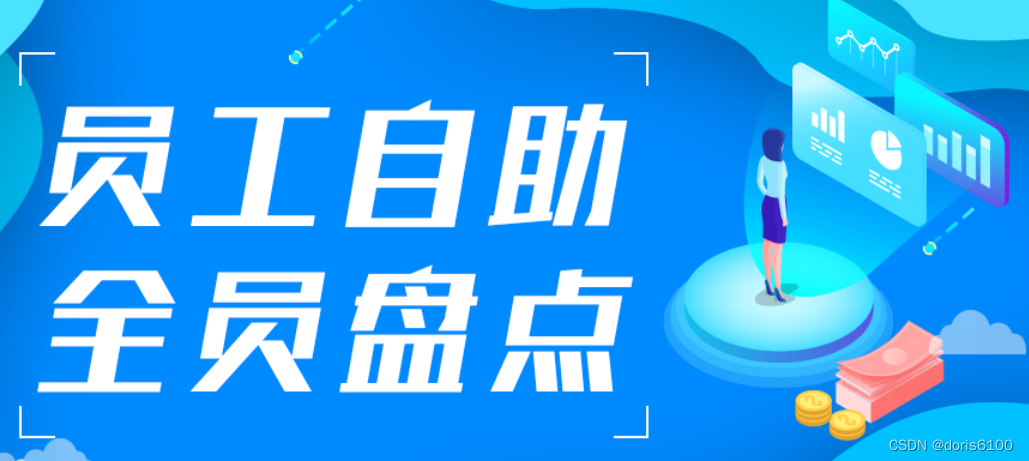 员工自助
全员盘点

CSDN @doris6100